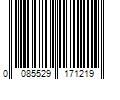 0 085529 171219